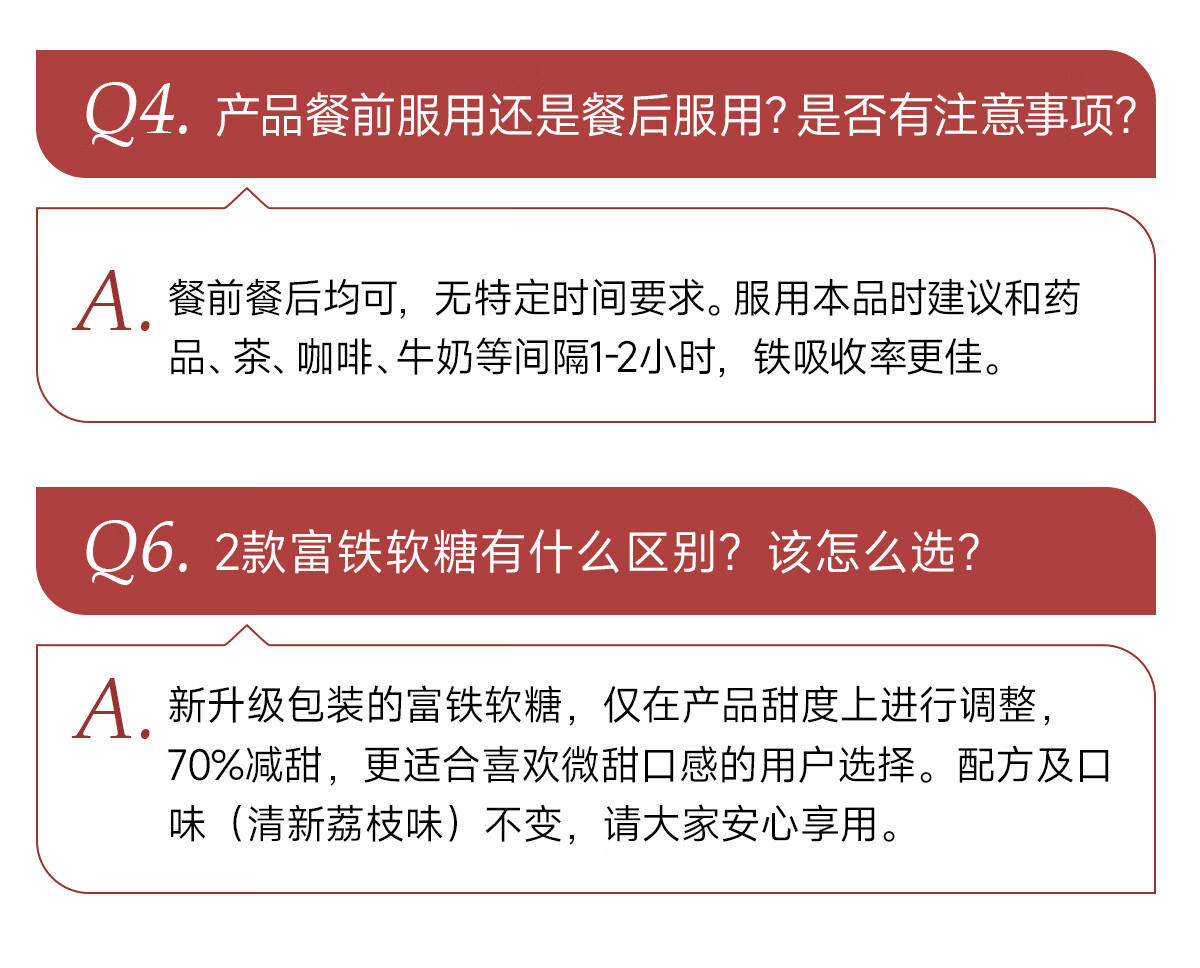 Q4. 产品餐前服用还是餐后服用?是否有注意事项?

A. 餐前餐后均可，无特定时间要求。服用本品时建议和药品、茶、咖啡、牛奶等间隔1-2小时，铁吸收率更佳。

Q6. 2款富铁软糖有什么区别？该怎么选?

A. 新升级包装的富铁软糖，仅在产品甜度上进行调整，70%减甜，更适合喜欢微甜口感的用户选择。配方及口味（清新荔枝味）不变，请大家安心享用。